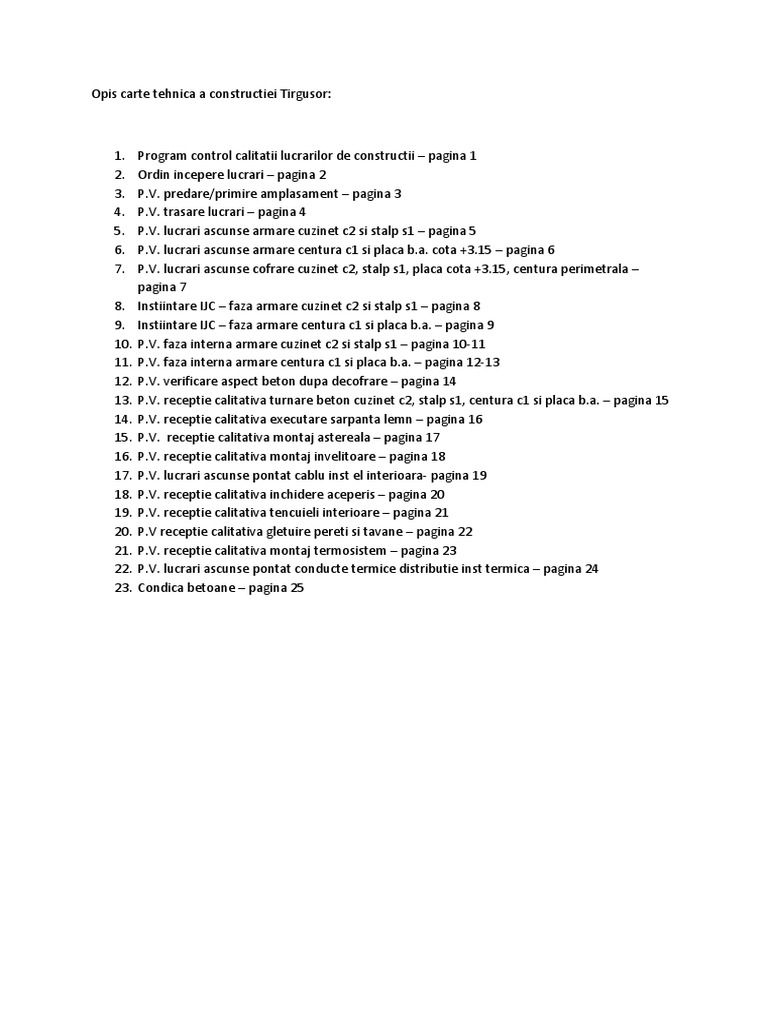 Opis carte tehnica a constructiei Tirgusor:

1. Program control calitatii lucrarilor de constructii – pagina 1
2. Ordin incepere lucrari – pagina 2
3. P.V. predare/primire amplasament – pagina 3
4. P.V. trasare lucrari – pagina 4
5. P.V. lucrari ascunse armare cuzinet c2 si stalp s1 – pagina 5
6. P.V. lucrari ascunse armare centura c1 si placa b.a. cota +3.15 – pagina 6
7. P.V. lucrari ascunse cofrare cuzinet c2, stalp s1, placa cota +3.15, centura perimetrala – pagina 7
8. Instiintare IJC – faza armare cuzinet c2 si stalp s1 – pagina 8
9. Instiintare IJC – faza armare centura c1 si placa b.a. – pagina 9
10. P.V. faza interna armare cuzinet c2 si stalp s1 – pagina 10-11
11. P.V. faza interna armare centura c1 si placa b.a. – pagina 12-13
12. P.V. verificare aspect beton dupa decofrare – pagina 14
13. P.V. receptie calitativa turnare beton cuzinet c2, stalp s1, centura c1 si placa b.a. – pagina 15
14. P.V. receptie calitativa executare sarpanta lemn – pagina 16
15. P.V. receptie calitativa montaj astereala – pagina 17
16. P.V. receptie calitativa montaj invelitoare – pagina 18
17. P.V. lucrari ascunse pontat cablu inst el interioara- pagina 19
18. P.V. receptie calitativa inchidere aceperis – pagina 20
19. P.V. receptie calitativa tencuieli interioare – pagina 21
20. P.V receptie calitativa gletuire pereti si tavane – pagina 22
21. P.V. receptie calitativa montaj termosistem – pagina 23
22. P.V. lucrari ascunse pontat conducte termice distributie inst termica – pagina 24
23. Condica betoane – pagina 25